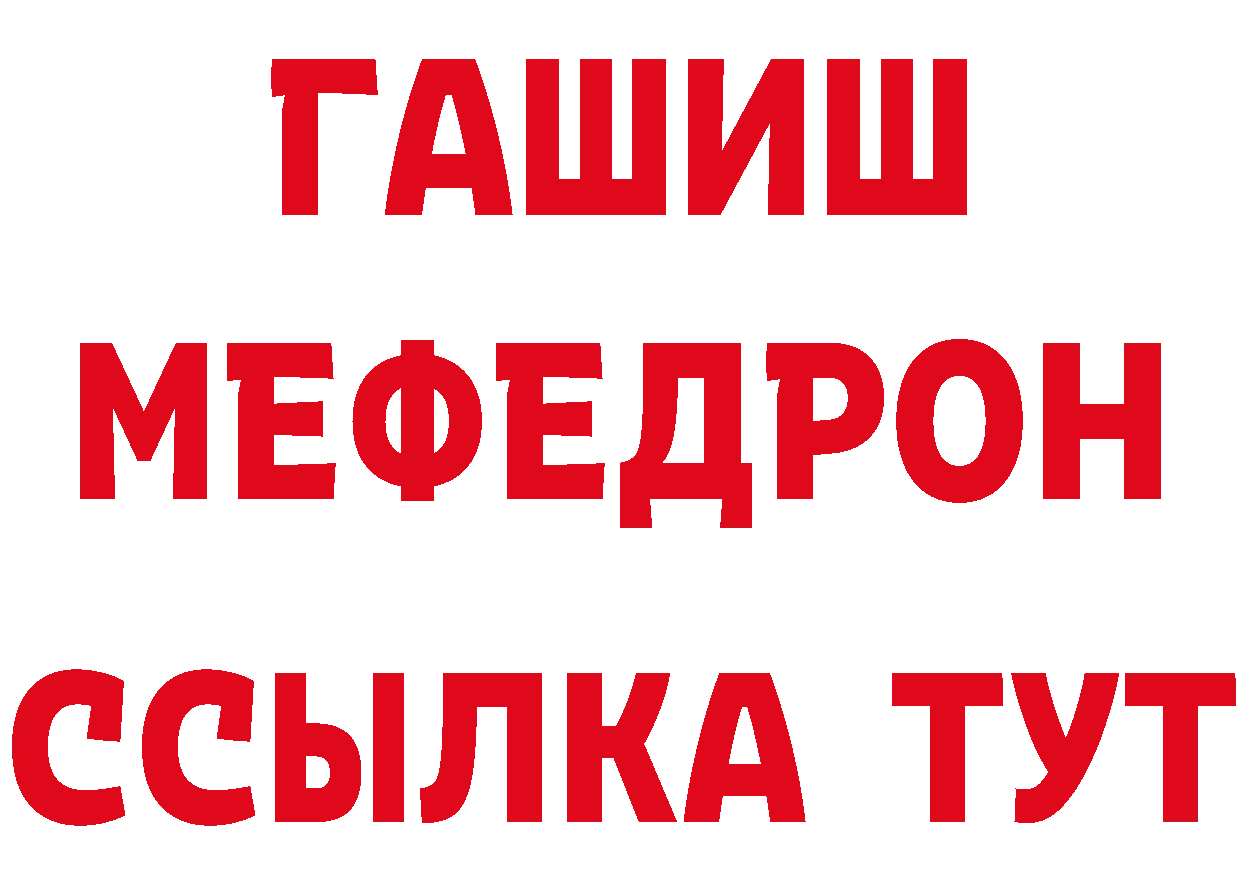 ГАШИШ
МЕФЕДРОН
ССЫЛКА ТУТ